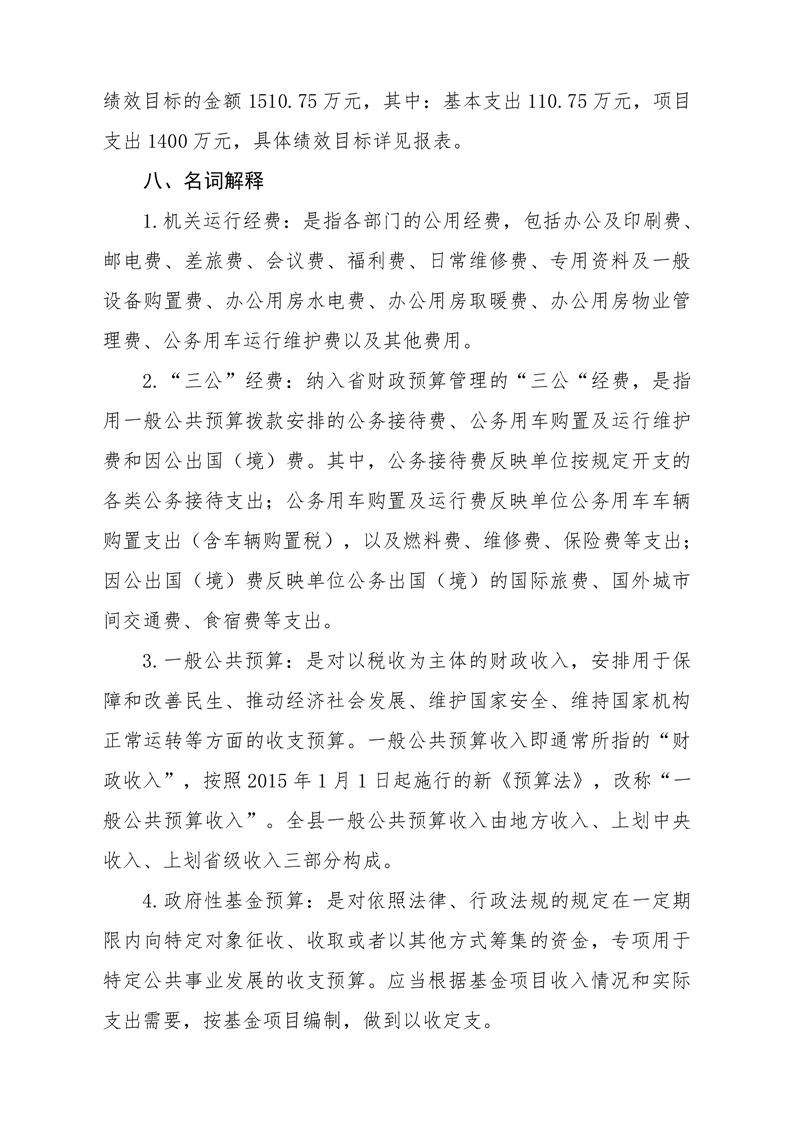 绩效目标的金额 1510.75 万元，其中：基本支出 110.75 万元，项目支出 1400 万元，具体绩效目标详见报表。

八、名词解释

1.机关运行经费：是指各部门的公用经费，包括办公及印刷费、邮电费、差旅费、会议费、福利费、日常维修费、专用资料及一般设备购置费、办公用房水电费、办公用房取暖费、办公用房物业管理费、公务用车运行维护费以及其他费用。

2.“三公”经费：纳入省财政预算管理的“三公“经费，是指用一般公共预算拨款安排的公务接待费、公务用车购置及运行维护费和因公出国（境）费。其中，公务接待费反映单位按规定开支的各类公务接待支出；公务用车购置及运行费反映单位公务用车车辆购置支出（含车辆购置税），以及燃料费、维修费、保险费等支出；因公出国（境）费反映单位公务出国（境）的国际旅费、国外城市间交通费、食宿费等支出。

3.一般公共预算：是对以税收为主体的财政收入，安排用于保障和改善民生、推动经济社会发展、维护国家安全、维持国家机构正常运转等方面的收支预算。一般公共预算收入即通常所指的“财政收入”，按照 2015 年 1 月 1 日起施行的新《预算法》，改称“一般公共预算收入”。全县一般公共预算收入由地方收入、上划中央收入、上划省级收入三部分构成。

4.政府性基金预算：是对依照法律、行政法规的规定在一定期限内向特定对象征收、收取或者以其他方式筹集的资金，专项用于特定公共事业发展的收支预算。应当根据基金项目收入情况和实际支出需要，按基金项目编制，做到以收定支。